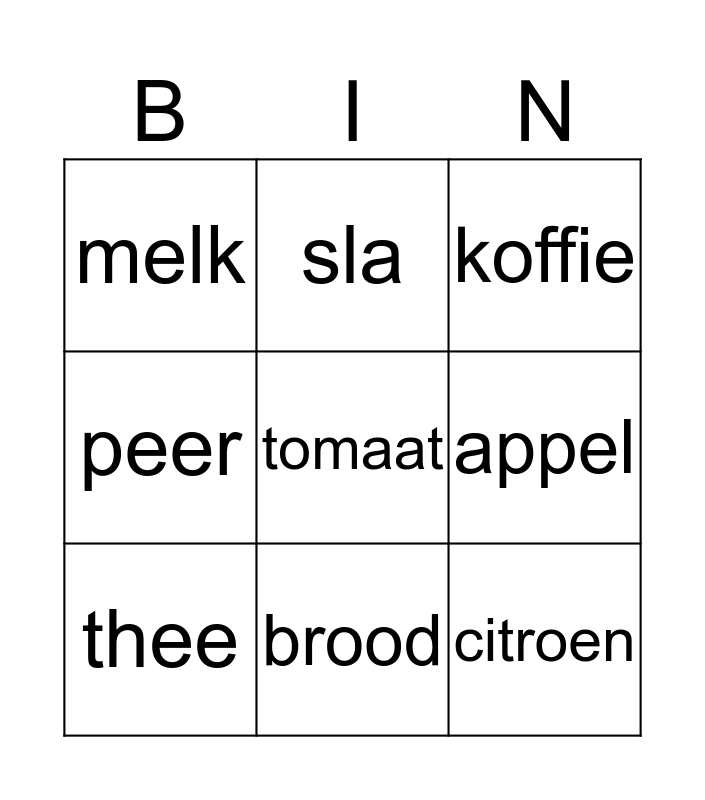 | B | I | N |
|---|---|---|
| melk | sla | koffie |
| peer | tomaat | appel |
| thee | brood | citroen |